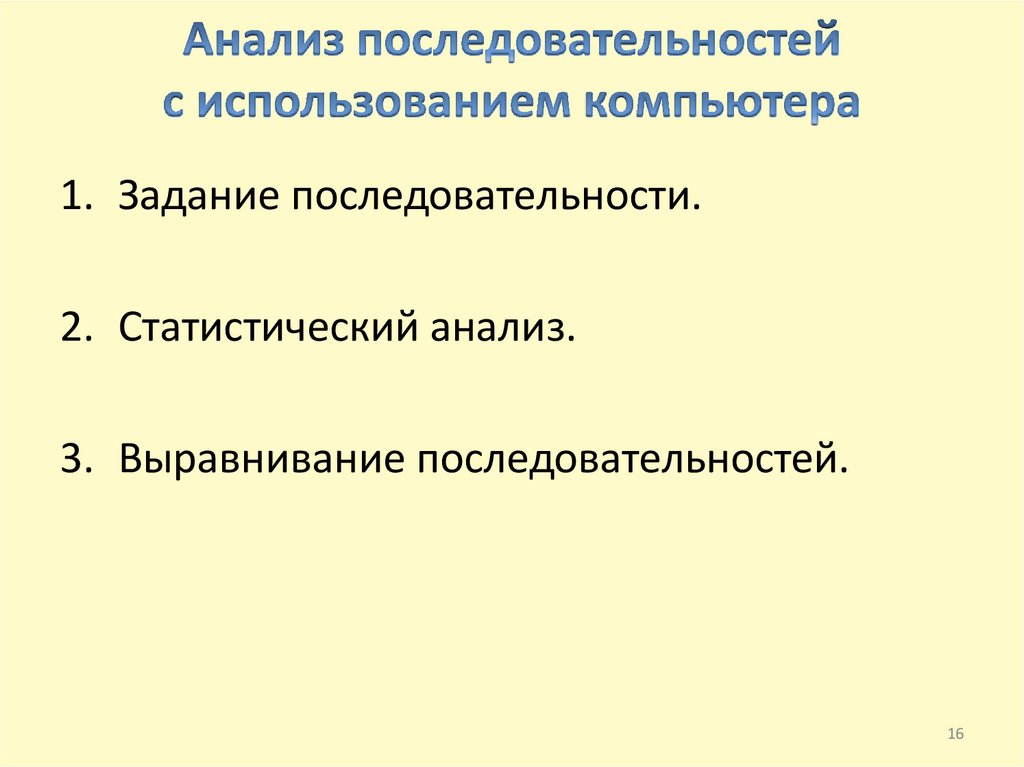 Анализ последовательностей
с использованием компьютера

1. Задание последовательности.

2. Статистический анализ.

3. Выравнивание последовательностей.

16